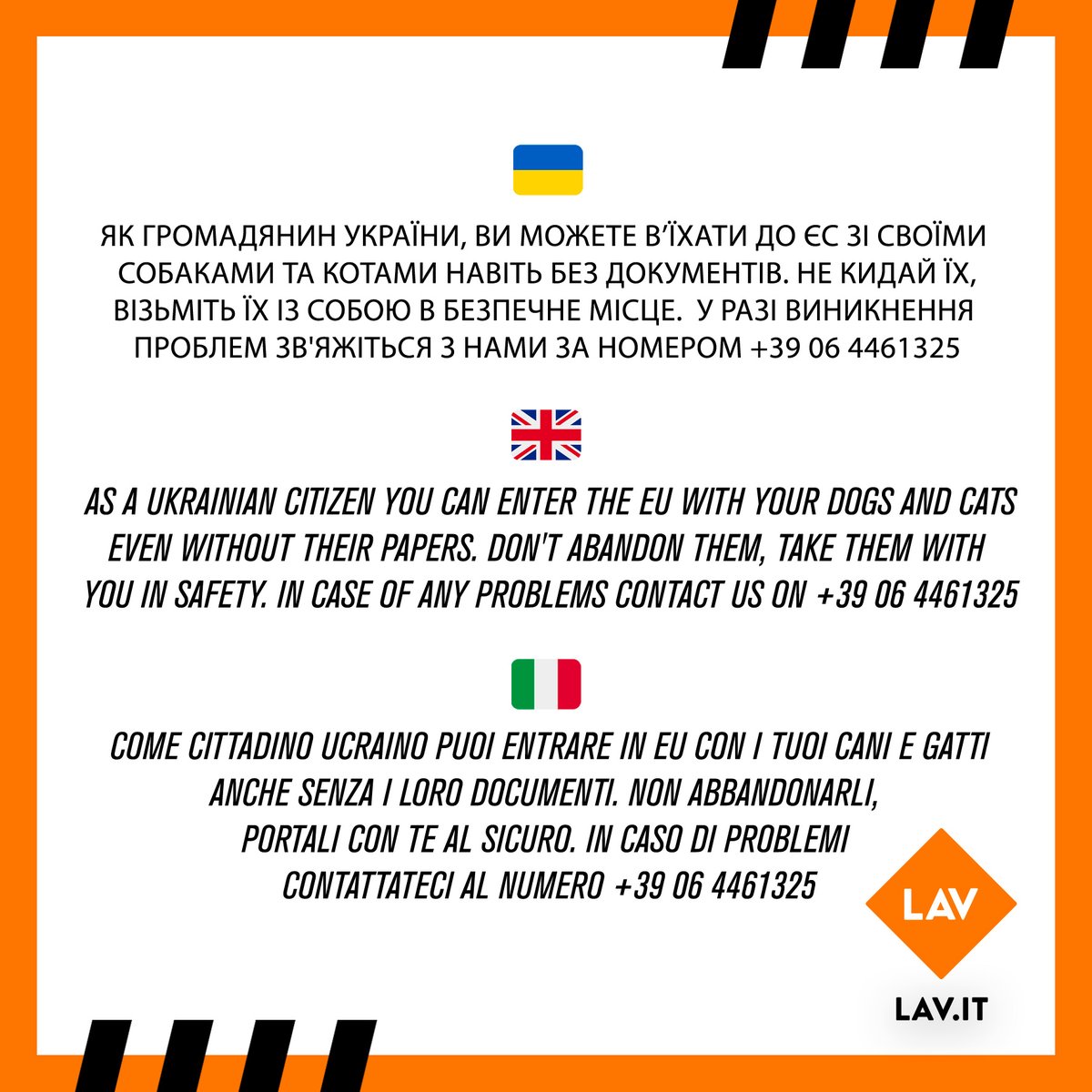 ЯК ГРОМАДЯНИН УКРАЇНИ, ВИ МОЖЕТЕ В'ЇХАТИ ДО ЄС ЗІ СВОЇМИ СОБАКАМИ ТА КОТАМИ НАВІТЬ БЕЗ ДОКУМЕНТІВ. НЕ КИДАЙ ЇХ, ВІЗЬМІТЬ ЇХ ІЗ СОБОЮ В БЕЗПЕЧНЕ МІСЦЕ. У РАЗІ ВИНИКНЕННЯ ПРОБЛЕМ ЗВ'ЯЖІТЬСЯ З НАМИ ЗА НОМЕРОМ +39 06 4461325

AS A UKRAINIAN CITIZEN YOU CAN ENTER THE EU WITH YOUR DOGS AND CATS EVEN WITHOUT THEIR PAPERS. DON'T ABANDON THEM, TAKE THEM WITH YOU IN SAFETY. IN CASE OF ANY PROBLEMS CONTACT US ON +39 06 4461325

COME CITTADINO UCRAINO PUOI ENTRARE IN EU CON I TUOI CANI E GATTI ANCHE SENZA I LORO DOCUMENTI. NON ABBANDONARLI, PORTALI CON TE AL SICURO. IN CASO DI PROBLEMI CONTATTATECI AL NUMERO +39 06 4461325

LAV

LAV.IT